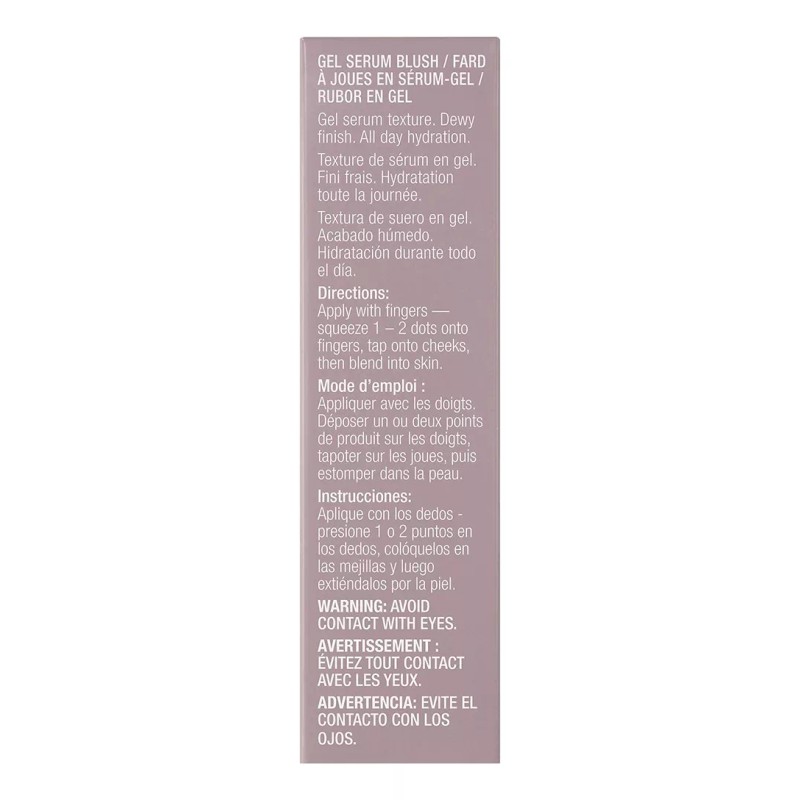 GEL SERUM BLUSH / FARD À JOUES EN SÉRUM-GEL / RUBOR EN GEL

Gel serum texture. Dewy finish. All day hydration.

Texture de sérum en gel. Fini frais. Hydratation toute la journée.

Textura de suero en gel. Acabado húmedo. Hidratación durante todo el día.

Directions:
Apply with fingers — squeeze 1 – 2 dots onto fingers, tap onto cheeks, then blend into skin.

Mode d'emploi :
Appliquer avec les doigts. Déposer un ou deux points de produit sur les doigts, tapoter sur les joues, puis estomper dans la peau.

Instrucciones:
Aplique con los dedos - presione 1 o 2 puntos en los dedos, colóquelos en las mejillas y luego extiéndalos por la piel.

WARNING: AVOID CONTACT WITH EYES.

AVERTISSEMENT : ÉVITEZ TOUT CONTACT AVEC LES YEUX.

ADVERTENCIA: EVITE EL CONTACTO CON LOS OJOS.